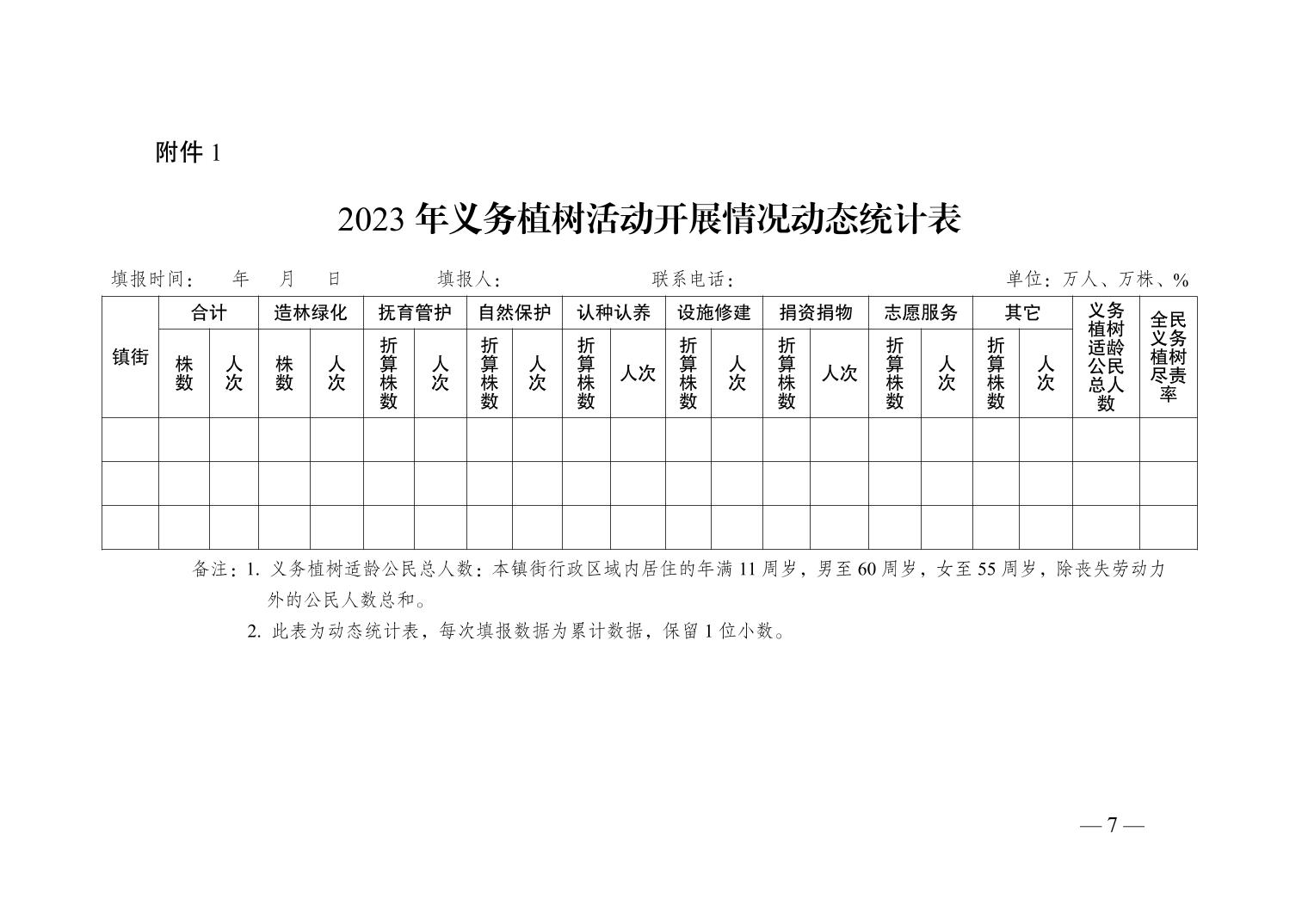 附件 1

2023 年义务植树活动开展情况动态统计表

填报时间：　年　月　日　　　填报人：　　　联系电话：　　　单位：万人、万株、%

| 镇街 | 合计 | | 造林绿化 | | 抚育管护 | | 自然保护 | | 认种认养 | | 设施修建 | | 捐资捐物 | | 志愿服务 | | 其它 | | 义务植树适龄公民总人数 | 全民义务植树尽责率 |
|---|---|---|---|---|---|---|---|---|---|---|---|---|---|---|---|---|---|---|---|---|
| | 株数 | 人次 | 株数 | 人次 | 折算株数 | 人次 | 折算株数 | 人次 | 折算株数 | 人次 | 折算株数 | 人次 | 折算株数 | 人次 | 折算株数 | 人次 | 折算株数 | 人次 | | |
| | | | | | | | | | | | | | | | | | | | | |
| | | | | | | | | | | | | | | | | | | | | |
| | | | | | | | | | | | | | | | | | | | | |

备注：1. 义务植树适龄公民总人数：本镇街行政区域内居住的年满 11 周岁，男至 60 周岁，女至 55 周岁，除丧失劳动力外的公民人数总和。

2. 此表为动态统计表，每次填报数据为累计数据，保留 1 位小数。

— 7 —